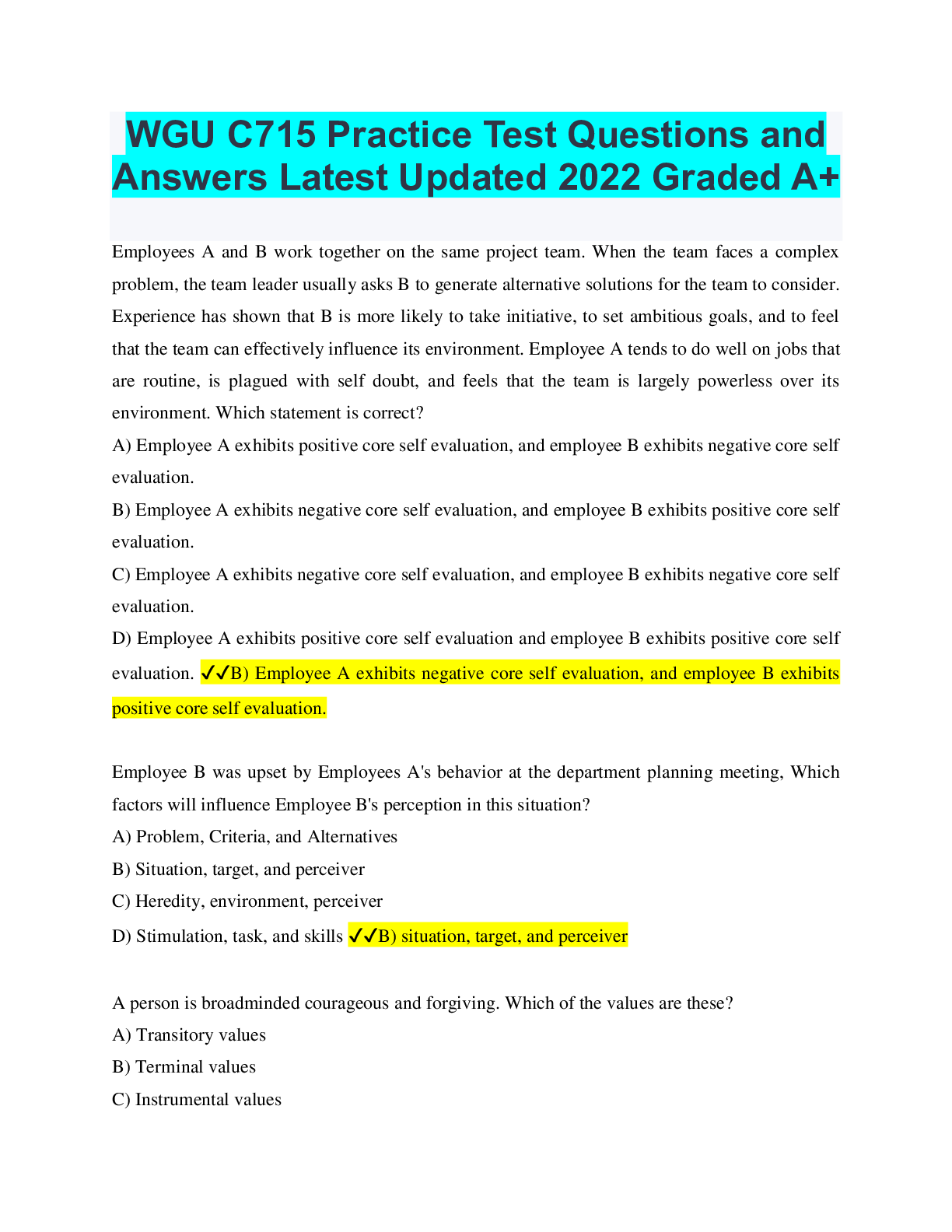 WGU C715 Practice Test Questions and Answers Latest Updated 2022 Graded A+

Employees A and B work together on the same project team. When the team faces a complex problem, the team leader usually asks B to generate alternative solutions for the team to consider. Experience has shown that B is more likely to take initiative, to set ambitious goals, and to feel that the team can effectively influence its environment. Employee A tends to do well on jobs that are routine, is plagued with self doubt, and feels that the team is largely powerless over its environment. Which statement is correct?
A) Employee A exhibits positive core self evaluation, and employee B exhibits negative core self evaluation.
B) Employee A exhibits negative core self evaluation, and employee B exhibits positive core self evaluation.
C) Employee A exhibits negative core self evaluation, and employee B exhibits negative core self evaluation.
D) Employee A exhibits positive core self evaluation and employee B exhibits positive core self evaluation. ✓✓B) Employee A exhibits negative core self evaluation, and employee B exhibits positive core self evaluation.

Employee B was upset by Employees A's behavior at the department planning meeting, Which factors will influence Employee B's perception in this situation?
A) Problem, Criteria, and Alternatives
B) Situation, target, and perceiver
C) Heredity, environment, perceiver
D) Stimulation, task, and skills ✓✓B) situation, target, and perceiver

A person is broadminded courageous and forgiving. Which of the values are these?
A) Transitory values
B) Terminal values
C) Instrumental values